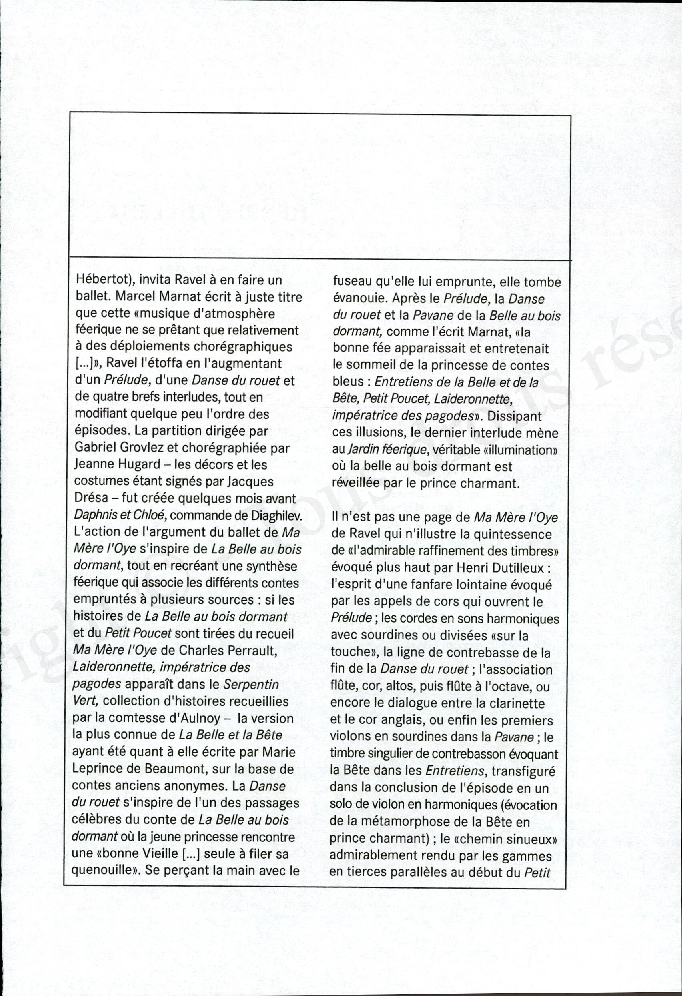 Hébertot), invita Ravel à en faire un ballet. Marcel Marnat écrit à juste titre que cette «musique d'atmosphère féerique ne se prêtant que relativement à des déploiements chorégraphiques [...]», Ravel l'étoffa en l'augmentant d'un Prélude, d'une Danse du rouet et de quatre brefs interludes, tout en modifiant quelque peu l'ordre des épisodes. La partition dirigée par Gabriel Grovlez et chorégraphiée par Jeanne Hugard – les décors et les costumes étant signés par Jacques Drésa – fut créée quelques mois avant Daphnis et Chloé, commande de Diaghilev. L'action de l'argument du ballet de Ma Mère l'Oye s'inspire de La Belle au bois dormant, tout en recréant une synthèse féerique qui associe les différents contes empruntés à plusieurs sources : si les histoires de La Belle au bois dormant et du Petit Poucet sont tirées du recueil Ma Mère l'Oye de Charles Perrault, Laideronnette, impératrice des pagodes apparaît dans le Serpentin Vert, collection d'histoires recueillies par la comtesse d'Aulnoy – la version la plus connue de La Belle et la Bête ayant été quant à elle écrite par Marie Leprince de Beaumont, sur la base de contes anciens anonymes. La Danse du rouet s'inspire de l'un des passages célèbres du conte de La Belle au bois dormant où la jeune princesse rencontre une «bonne Vieille [...] seule à filer sa quenouille». Se perçant la main avec le fuseau qu'elle lui emprunte, elle tombe évanouie. Après le Prélude, la Danse du rouet et la Pavane de la Belle au bois dormant, comme l'écrit Marnat, «la bonne fée apparaissait et entretenait le sommeil de la princesse de contes bleus : Entretiens de la Belle et de la Bête, Petit Poucet, Laideronnette, impératrice des pagodes». Dissipant ces illusions, le dernier interlude mène au Jardin féerique, véritable «illumination» où la belle au bois dormant est réveillée par le prince charmant.

Il n'est pas une page de Ma Mère l'Oye de Ravel qui n'illustre la quintessence de «l'admirable raffinement des timbres» évoqué plus haut par Henri Dutilleux : l'esprit d'une fanfare lointaine évoqué par les appels de cors qui ouvrent le Prélude ; les cordes en sons harmoniques avec sourdines ou divisées «sur la touche», la ligne de contrebasse de la fin de la Danse du rouet ; l'association flûte, cor, altos, puis flûte à l'octave, ou encore le dialogue entre la clarinette et le cor anglais, ou enfin les premiers violons en sourdines dans la Pavane ; le timbre singulier de contrebasson évoquant la Bête dans les Entretiens, transfiguré dans la conclusion de l'épisode en un solo de violon en harmoniques (évocation de la métamorphose de la Bête en prince charmant) ; le «chemin sinueux» admirablement rendu par les gammes en tierces parallèles au début du Petit